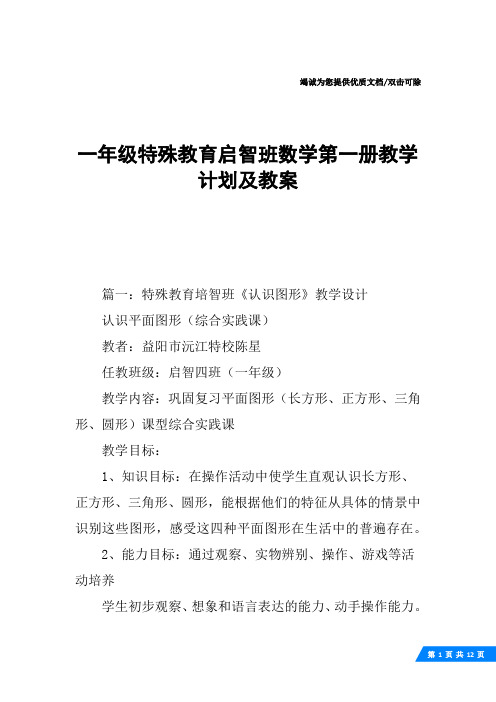 竭诚为您提供优质文档/双击可除

一年级特殊教育启智班数学第一册教学计划及教案

篇一：特殊教育培智班《认识图形》教学设计

认识平面图形（综合实践课）

教者：益阳市沅江特校陈星

任教班级：启智四班（一年级）

教学内容：巩固复习平面图形（长方形、正方形、三角形、圆形）课型综合实践课

教学目标：

1、知识目标：在操作活动中使学生直观认识长方形、正方形、三角形、圆形，能根据他们的特征从具体的情景中识别这些图形，感受这四种平面图形在生活中的普遍存在。

2、能力目标：通过观察、实物辨别、操作、游戏等活动培养

学生初步观察、想象和语言表达的能力、动手操作能力。

第 1 页 共 12 页